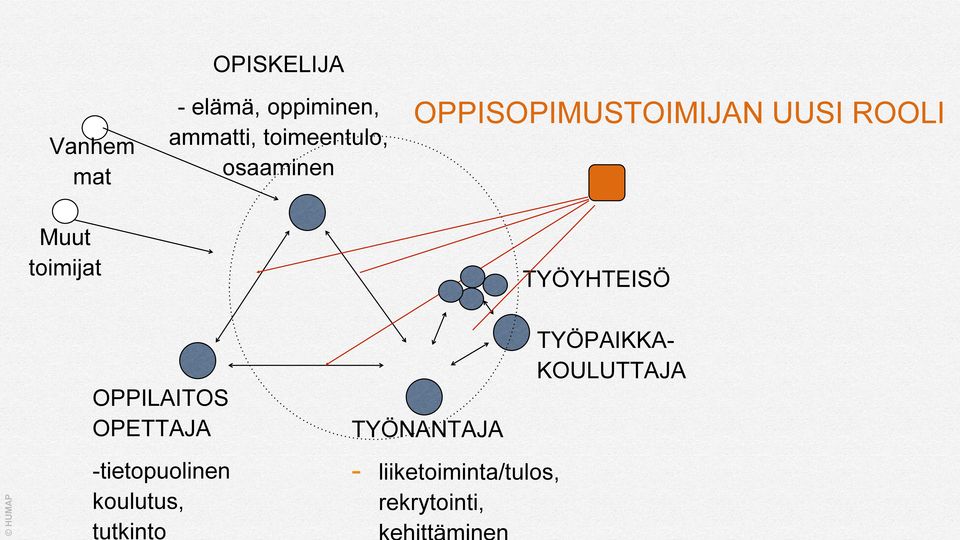 OPISKELIJA

- elämä, oppiminen, ammatti, toimeentulo, osaaminen

OPPISOPIMUSTOIMIJAN UUSI ROOLI

Vanhem mat

Muut toimijat

TYÖYHTEISÖ

TYÖPAIKKA-KOULUTTAJA

OPPILAITOS OPETTAJA

-tietopuolinen koulutus, tutkinto

TYÖNANTAJA

- liiketoiminta/tulos, rekrytointi, kehittäminen

© HUMAP